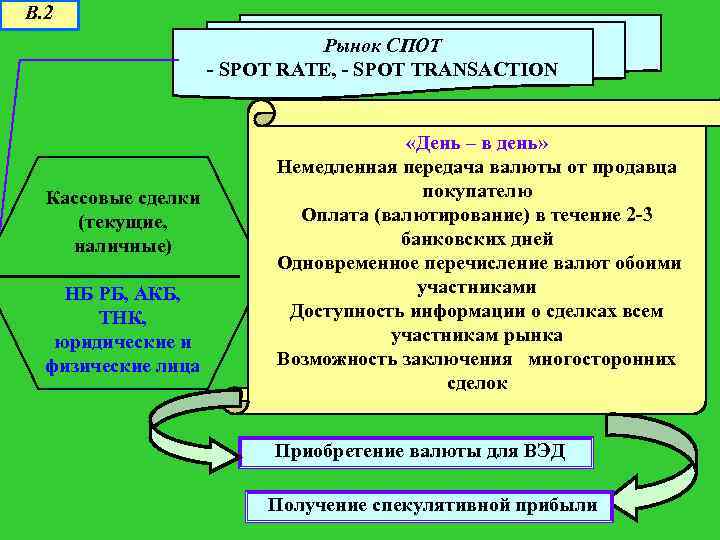 В.2

Рынок СПОТ
- SPOT RATE, - SPOT TRANSACTION

Кассовые сделки (текущие, наличные)

НБ РБ, АКБ, ТНК, юридические и физические лица

«День – в день»
Немедленная передача валюты от продавца покупателю
Оплата (валютирование) в течение 2-3 банковских дней
Одновременное перечисление валют обоими участниками
Доступность информации о сделках всем участникам рынка
Возможность заключения многосторонних сделок

Приобретение валюты для ВЭД

Получение спекулятивной прибыли